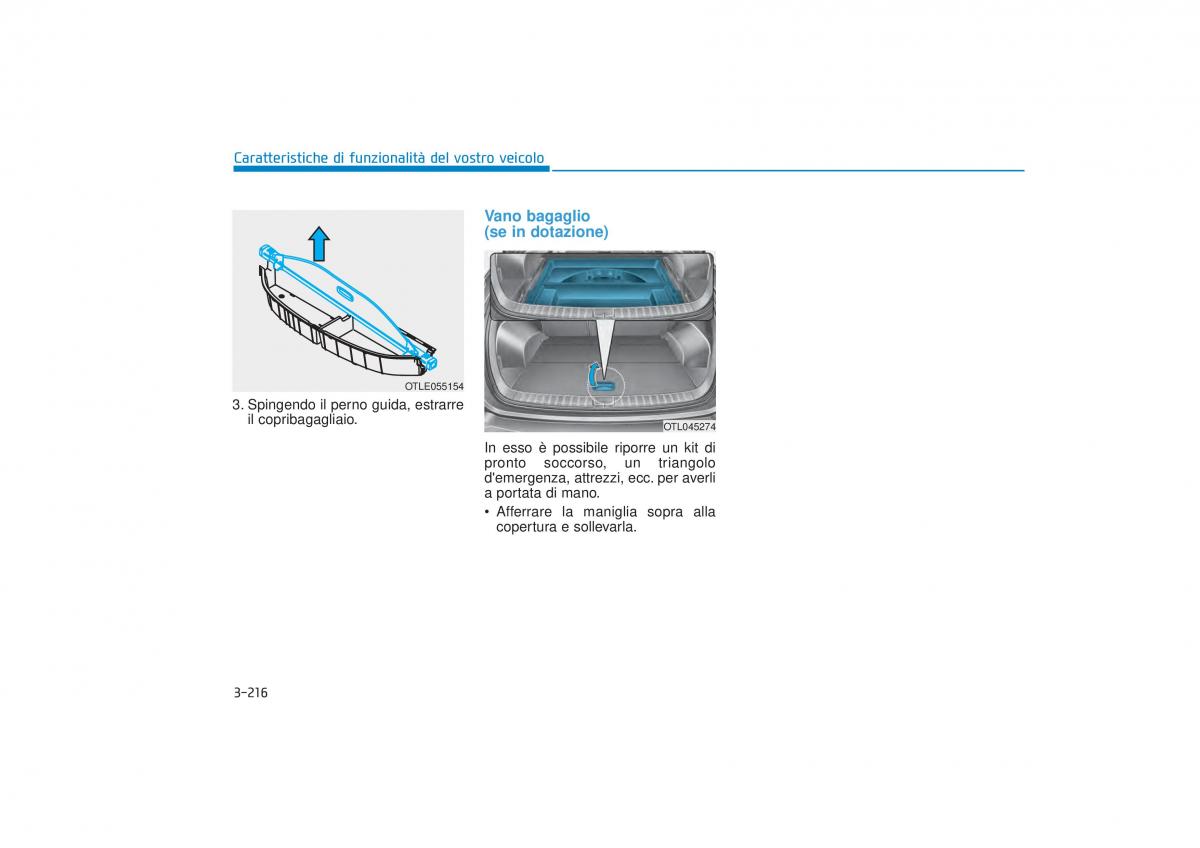 Caratteristiche di funzionalità del vostro veicolo

OTLE055154

3. Spingendo il perno guida, estrarre il copribagagliaio.

Vano bagaglio
(se in dotazione)

OTL045274

In esso è possibile riporre un kit di pronto soccorso, un triangolo d'emergenza, attrezzi, ecc. per averli a portata di mano.

• Afferrare la maniglia sopra alla copertura e sollevarla.

3-216